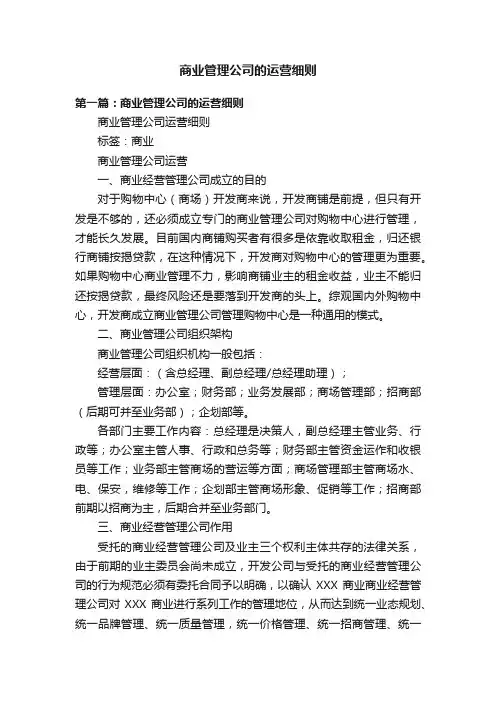 商业管理公司的运营细则

第一篇：商业管理公司的运营细则

商业管理公司运营细则

标签：商业

商业管理公司运营

一、商业经营管理公司成立的目的

对于购物中心（商场）开发商来说，开发商铺是前提，但只有开发是不够的，还必须成立专门的商业管理公司对购物中心进行管理，才能长久发展。目前国内商铺购买者有很多是依靠收取租金，归还银行商铺按揭贷款，在这种情况下，开发商对购物中心的管理更为重要。如果购物中心商业管理不力，影响商铺业主的租金收益，业主不能归还按揭贷款，最终风险还是要落到开发商的头上。综观国内外购物中心，开发商成立商业管理公司管理购物中心是一种通用的模式。

二、商业管理公司组织架构

商业管理公司组织机构一般包括：

经营层面：（含总经理、副总经理/总经理助理）；

管理层面：办公室；财务部；业务发展部；商场管理部；招商部（后期可并至业务部）；企划部等。

各部门主要工作内容：总经理是决策人，副总经理主管业务、行政等；办公室主管人事、行政和总务等；财务部主管资金运作和收银员等工作；业务部主管商场的营运等方面；商场管理部主管商场水、电、保安，维修等工作；企划部主管商场形象、促销等工作；招商部前期以招商为主，后期合并至业务部门。

三、商业经营管理公司作用

受托的商业经营管理公司及业主三个权利主体共存的法律关系，由于前期的业主委员会尚未成立，开发公司与受托的商业经营管理公司的行为规范必须有委托合同予以明确，以确认 XXX 商业商业经营管理公司对 XXX 商业进行系列工作的管理地位，从而达到统一业态规划、统一品牌管理、统一质量管理，统一价格管理、统一招商管理、统一